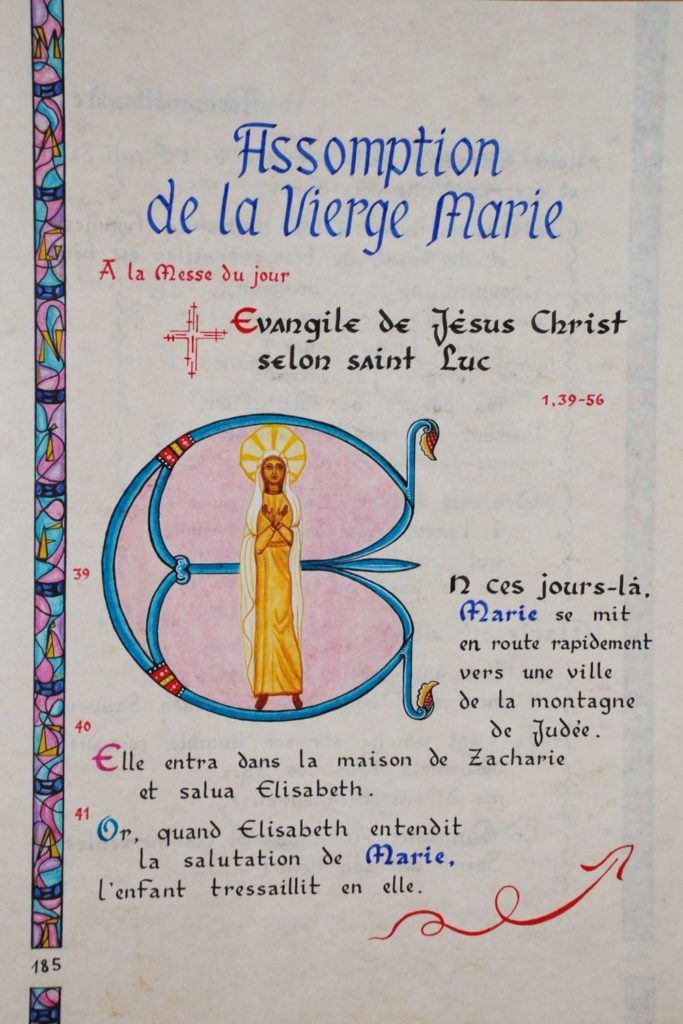 Assomption
de la Vierge Marie

A la Messe du jour

Evangile de Jésus Christ
selon saint Luc

1,39-56

39 En ces jours-là, Marie se mit en route rapidement vers une ville de la montagne de Judée.

40 Elle entra dans la maison de Zacharie et salua Elisabeth.

41 Or, quand Elisabeth entendit la salutation de Marie, l'enfant tressaillit en elle.

185